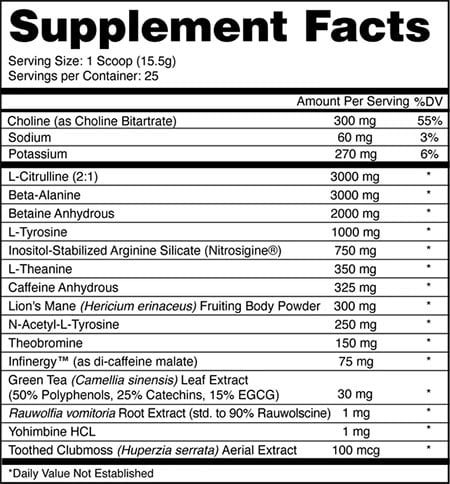 Supplement Facts

Serving Size: 1 Scoop (15.5g)
Servings per Container: 25

| | Amount Per Serving | %DV |
|---|---|---|
| Choline (as Choline Bitartrate) | 300 mg | 55% |
| Sodium | 60 mg | 3% |
| Potassium | 270 mg | 6% |
| L-Citrulline (2:1) | 3000 mg | * |
| Beta-Alanine | 3000 mg | * |
| Betaine Anhydrous | 2000 mg | * |
| L-Tyrosine | 1000 mg | * |
| Inositol-Stabilized Arginine Silicate (Nitrosigine®) | 750 mg | * |
| L-Theanine | 350 mg | * |
| Caffeine Anhydrous | 325 mg | * |
| Lion's Mane (Hericium erinaceus) Fruiting Body Powder | 300 mg | * |
| N-Acetyl-L-Tyrosine | 250 mg | * |
| Theobromine | 150 mg | * |
| Infinergy™ (as di-caffeine malate) | 75 mg | * |
| Green Tea (Camellia sinensis) Leaf Extract (50% Polyphenols, 25% Catechins, 15% EGCG) | 30 mg | * |
| Rauwolfia vomitoria Root Extract (std. to 90% Rauwolscine) | 1 mg | * |
| Yohimbine HCL | 1 mg | * |
| Toothed Clubmoss (Huperzia serrata) Aerial Extract | 100 mcg | * |

*Daily Value Not Established